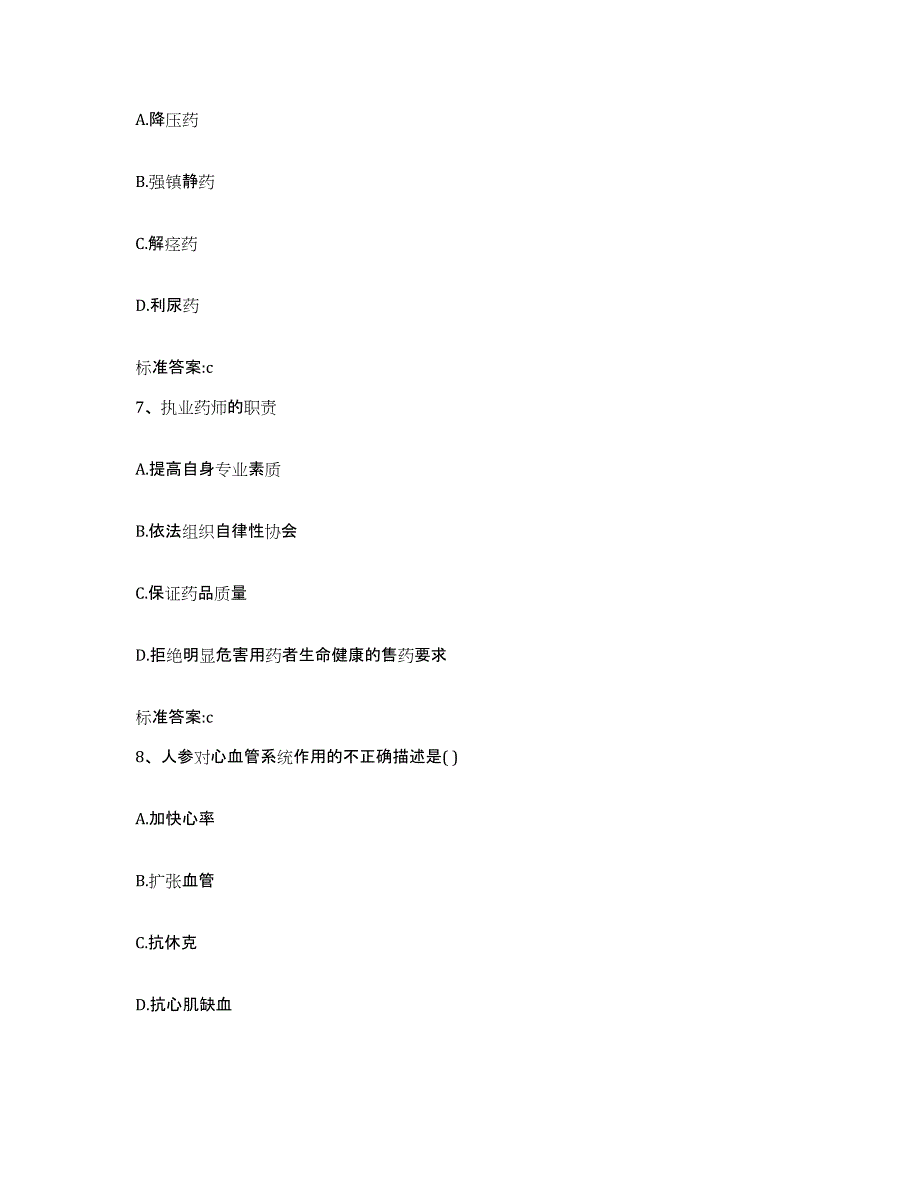 A.降压药

B.强镇静药

C.解痉药

D.利尿药

标准答案:c

7、执业药师的职责

A.提高自身专业素质

B.依法组织自律性协会

C.保证药品质量

D.拒绝明显危害用药者生命健康的售药要求

标准答案:c

8、人参对心血管系统作用的不正确描述是( )

A.加快心率

B.扩张血管

C.抗休克

D.抗心肌缺血